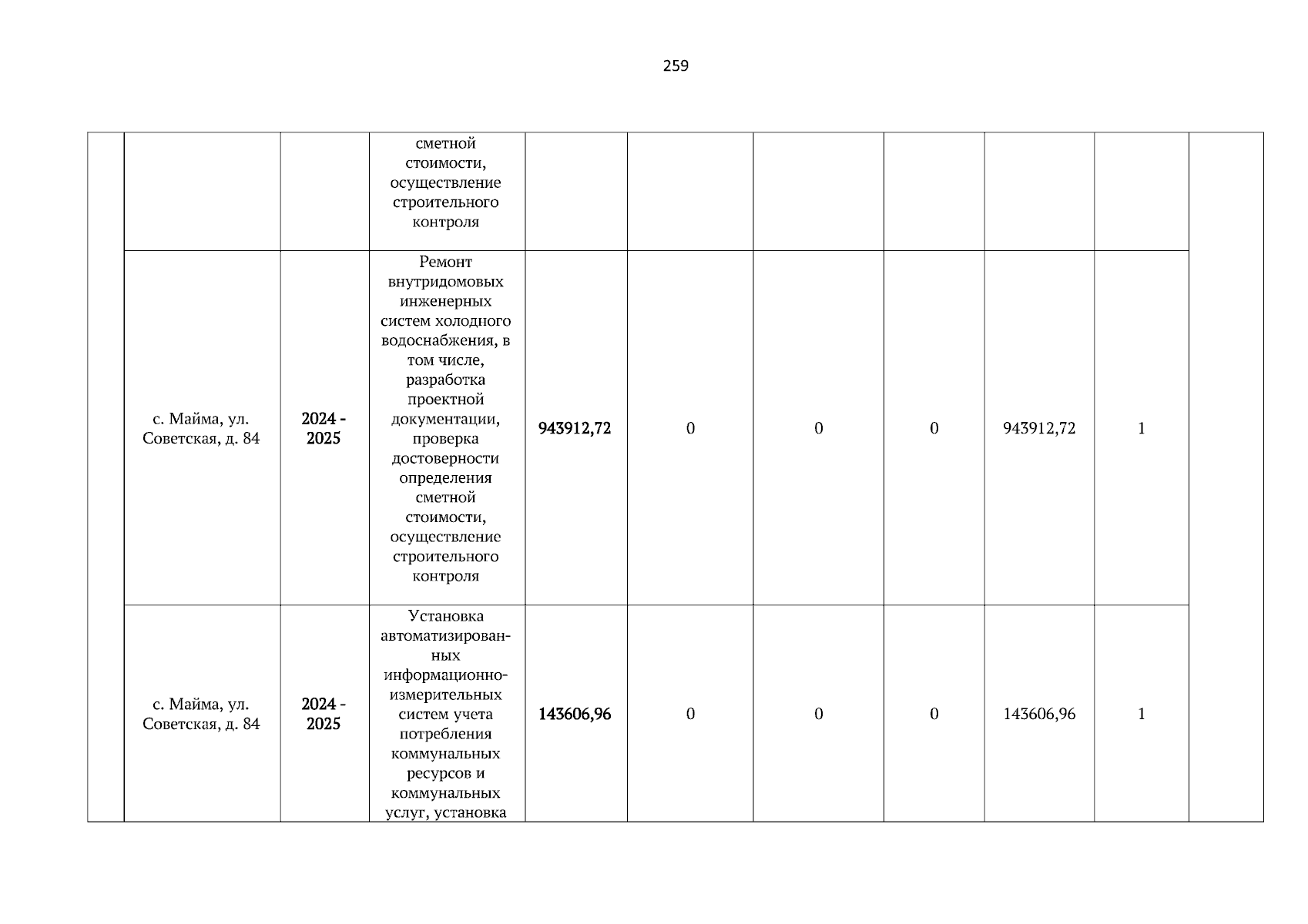 259

| | | | | | | | | | | |
|---|---|---|---|---|---|---|---|---|---|---|
| | | | сметной стоимости, осуществление строительного контроля | | | | | | | |
| | с. Майма, ул. Советская, д. 84 | 2024 - 2025 | Ремонт внутридомовых инженерных систем холодного водоснабжения, в том числе, разработка проектной документации, проверка достоверности определения сметной стоимости, осуществление строительного контроля | 943912,72 | 0 | 0 | 0 | 943912,72 | 1 | |
| | с. Майма, ул. Советская, д. 84 | 2024 - 2025 | Установка автоматизированных информационно-измерительных систем учета потребления коммунальных ресурсов и коммунальных услуг, установка | 143606,96 | 0 | 0 | 0 | 143606,96 | 1 | |